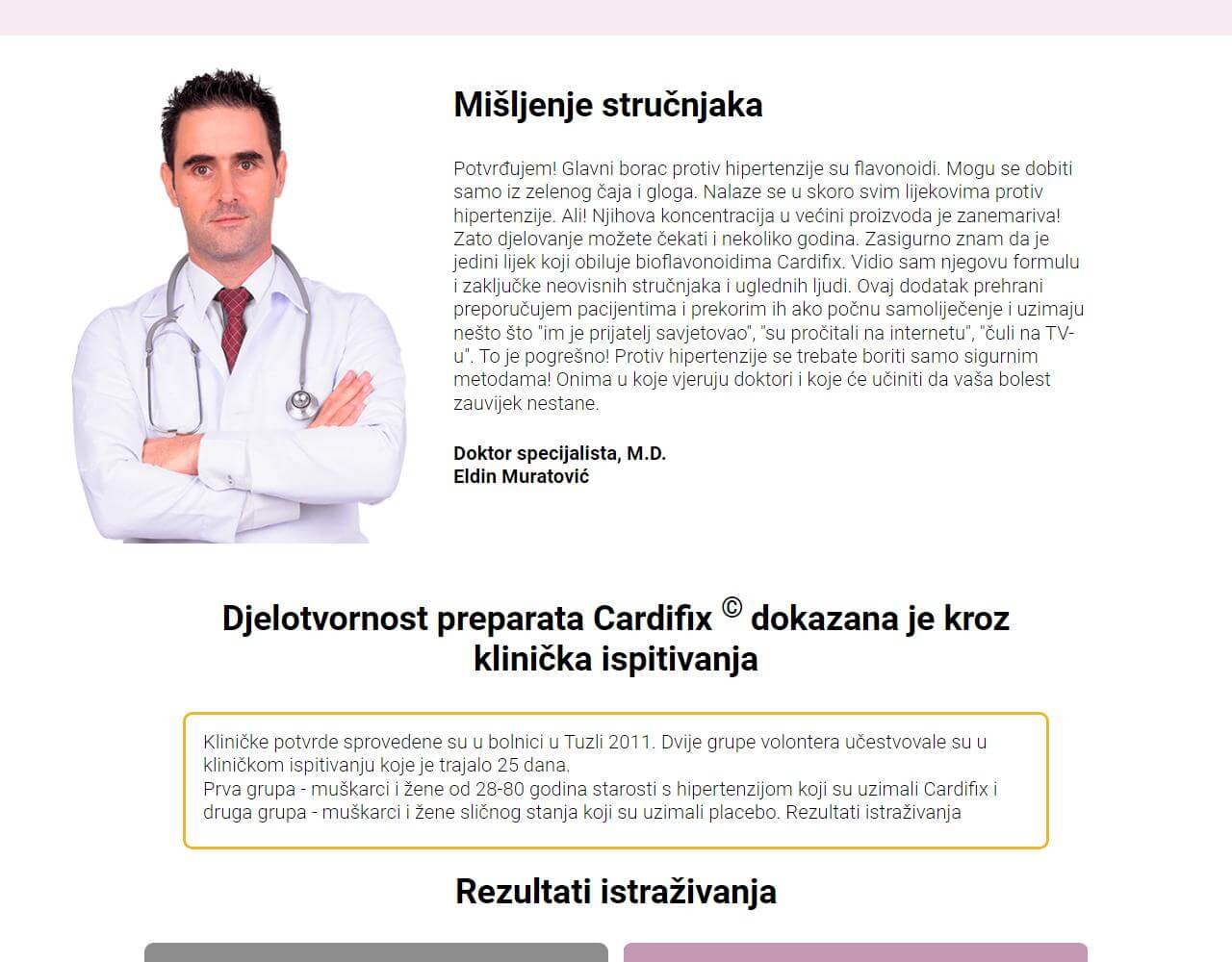 Mišljenje stručnjaka

Potvrđujem! Glavni borac protiv hipertenzije su flavonoidi. Mogu se dobiti samo iz zelenog čaja i gloga. Nalaze se u skoro svim lijekovima protiv hipertenzije. Ali! Njihova koncentracija u većini proizvoda je zanemariva! Zato djelovanje možete čekati i nekoliko godina. Zasigurno znam da je jedini lijek koji obiluje bioflavonoidima Cardifix. Vidio sam njegovu formulu i zaključke neovisnih stručnjaka i uglednih ljudi. Ovaj dodatak prehrani preporučujem pacijentima i prekorim ih ako počnu samoliječenje i uzimaju nešto što "im je prijatelj savjetovao", "su pročitali na internetu", "čuli na TV-u". To je pogrešno! Protiv hipertenzije se trebate boriti samo sigurnim metodama! Onima u koje vjeruju doktori i koje će učiniti da vaša bolest zauvijek nestane.

Doktor specijalista, M.D.
Eldin Muratović

Djelotvornost preparata Cardifix © dokazana je kroz klinička ispitivanja

Kliničke potvrde sprovedene su u bolnici u Tuzli 2011. Dvije grupe volontera učestvovale su u kliničkom ispitivanju koje je trajalo 25 dana.
Prva grupa - muškarci i žene od 28-80 godina starosti s hipertenzijom koji su uzimali Cardifix i druga grupa - muškarci i žene sličnog stanja koji su uzimali placebo. Rezultati istraživanja

Rezultati istraživanja